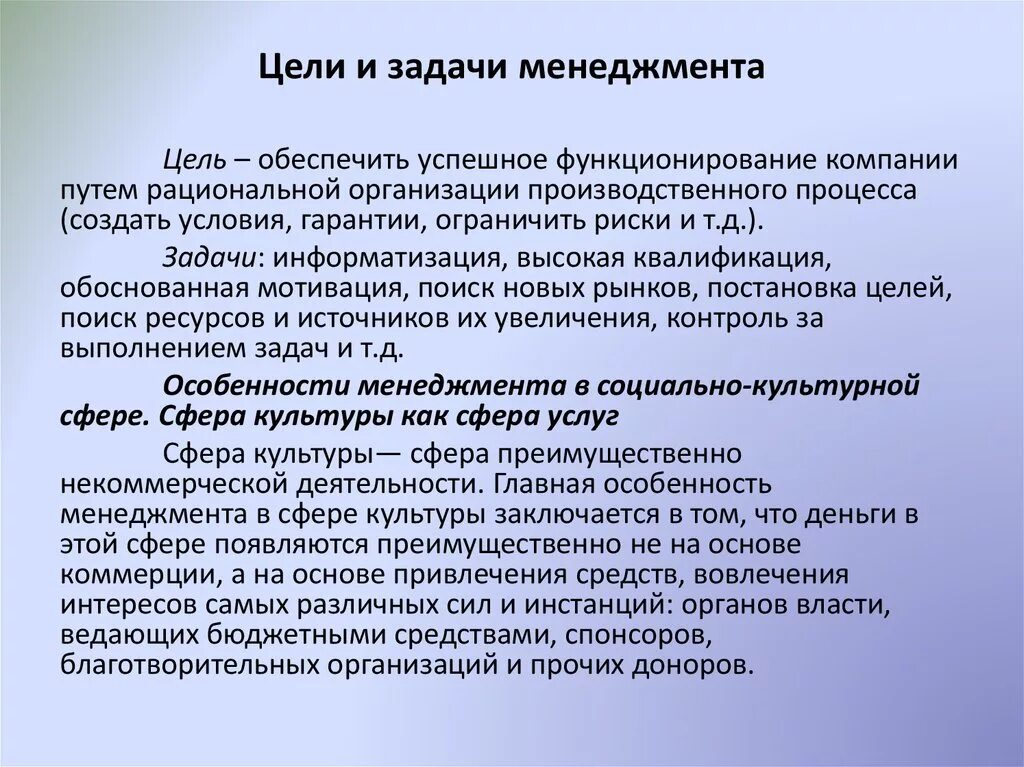 Цели и задачи менеджмента

Цель – обеспечить успешное функционирование компании путем рациональной организации производственного процесса (создать условия, гарантии, ограничить риски и т.д.).

Задачи: информатизация, высокая квалификация, обоснованная мотивация, поиск новых рынков, постановка целей, поиск ресурсов и источников их увеличения, контроль за выполнением задач и т.д.

Особенности менеджмента в социально-культурной сфере. Сфера культуры как сфера услуг

Сфера культуры— сфера преимущественно некоммерческой деятельности. Главная особенность менеджмента в сфере культуры заключается в том, что деньги в этой сфере появляются преимущественно не на основе коммерции, а на основе привлечения средств, вовлечения интересов самых различных сил и инстанций: органов власти, ведающих бюджетными средствами, спонсоров, благотворительных организаций и прочих доноров.